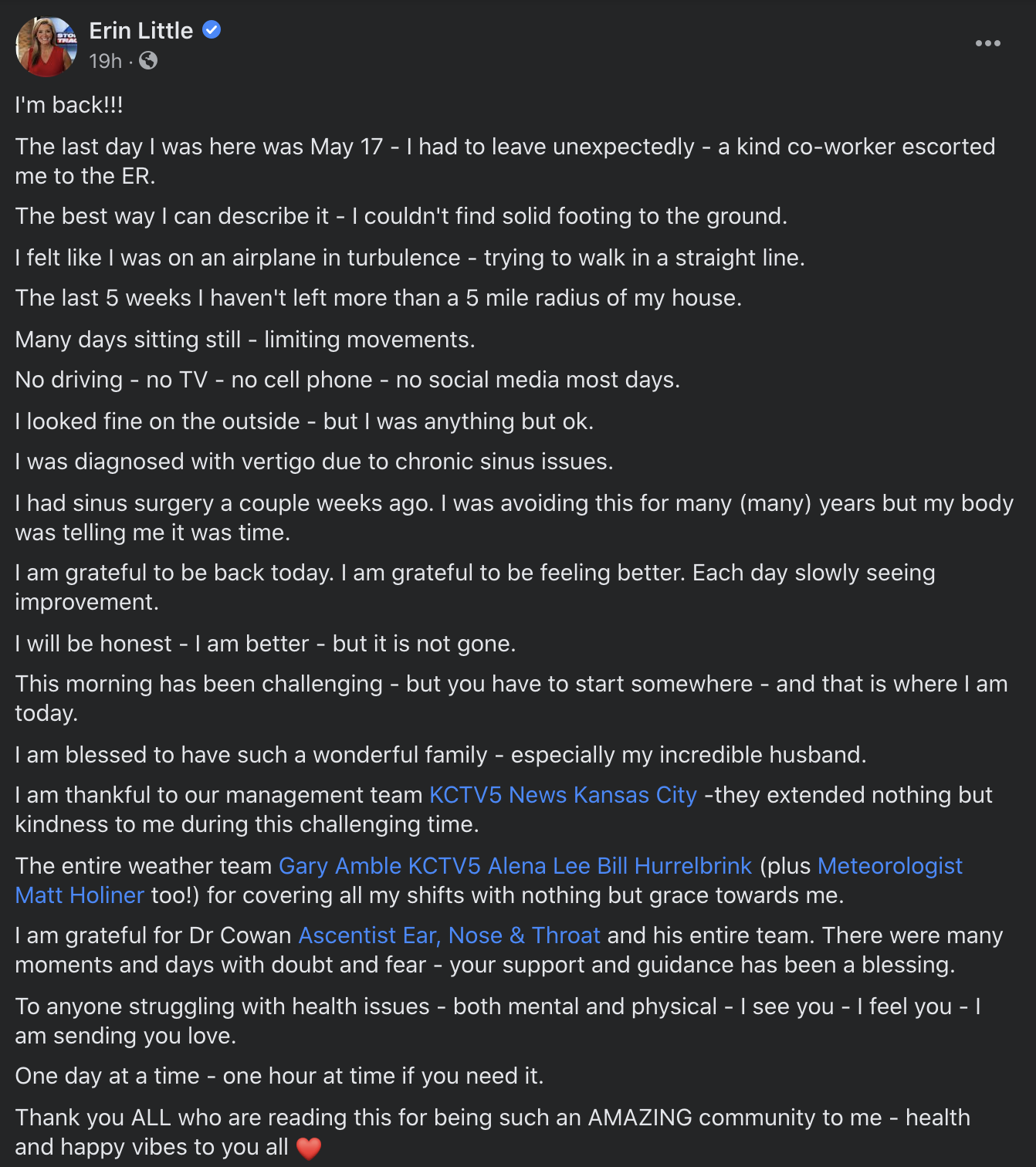 Erin Little
19h ·

I'm back!!!

The last day I was here was May 17 - I had to leave unexpectedly - a kind co-worker escorted me to the ER.

The best way I can describe it - I couldn't find solid footing to the ground.

I felt like I was on an airplane in turbulence - trying to walk in a straight line.

The last 5 weeks I haven't left more than a 5 mile radius of my house.

Many days sitting still - limiting movements.

No driving - no TV - no cell phone - no social media most days.

I looked fine on the outside - but I was anything but ok.

I was diagnosed with vertigo due to chronic sinus issues.

I had sinus surgery a couple weeks ago. I was avoiding this for many (many) years but my body was telling me it was time.

I am grateful to be back today. I am grateful to be feeling better. Each day slowly seeing improvement.

I will be honest - I am better - but it is not gone.

This morning has been challenging - but you have to start somewhere - and that is where I am today.

I am blessed to have such a wonderful family - especially my incredible husband.

I am thankful to our management team KCTV5 News Kansas City -they extended nothing but kindness to me during this challenging time.

The entire weather team Gary Amble KCTV5 Alena Lee Bill Hurrelbrink (plus Meteorologist Matt Holiner too!) for covering all my shifts with nothing but grace towards me.

I am grateful for Dr Cowan Ascentist Ear, Nose & Throat and his entire team. There were many moments and days with doubt and fear - your support and guidance has been a blessing.

To anyone struggling with health issues - both mental and physical - I see you - I feel you - I am sending you love.

One day at a time - one hour at time if you need it.

Thank you ALL who are reading this for being such an AMAZING community to me - health and happy vibes to you all ❤️